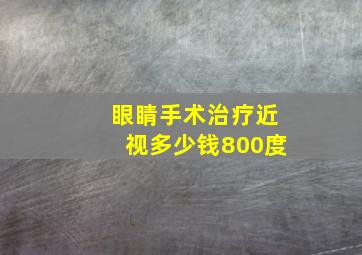 眼睛手术治疗近视多少钱800度